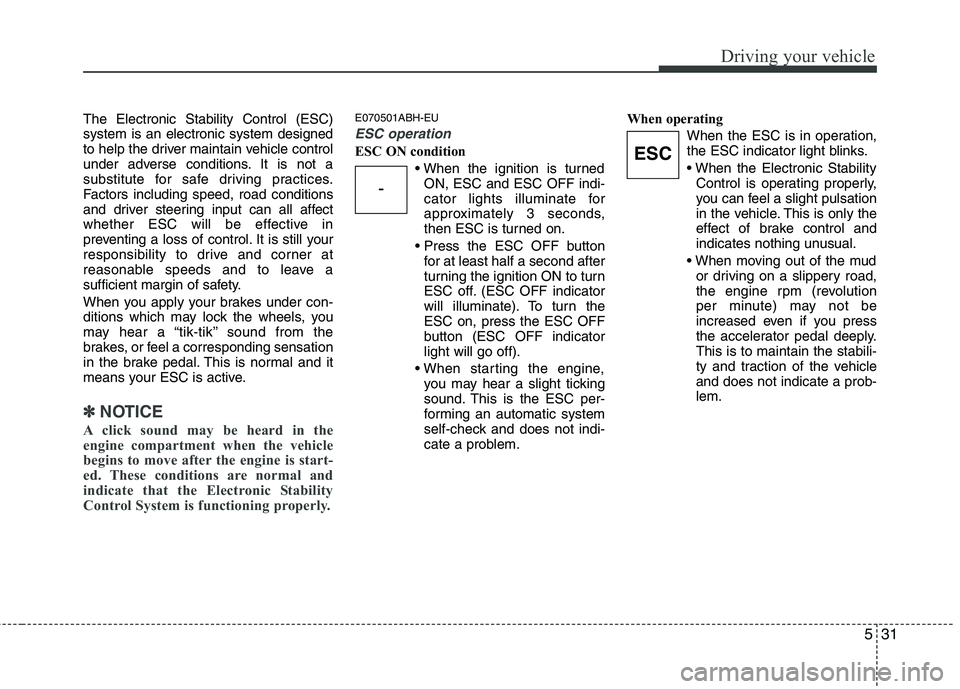 Driving your vehicle

The Electronic Stability Control (ESC) system is an electronic system designed to help the driver maintain vehicle control under adverse conditions. It is not a substitute for safe driving practices. Factors including speed, road conditions and driver steering input can all affect whether ESC will be effective in preventing a loss of control. It is still your responsibility to drive and corner at reasonable speeds and to leave a sufficient margin of safety.

When you apply your brakes under conditions which may lock the wheels, you may hear a “tik-tik” sound from the brakes, or feel a corresponding sensation in the brake pedal. This is normal and it means your ESC is active.

✽ NOTICE

A click sound may be heard in the engine compartment when the vehicle begins to move after the engine is started. These conditions are normal and indicate that the Electronic Stability Control System is functioning properly.

E070501ABH-EU

ESC operation

ESC ON condition

-

• When the ignition is turned ON, ESC and ESC OFF indicator lights illuminate for approximately 3 seconds, then ESC is turned on.

• Press the ESC OFF button for at least half a second after turning the ignition ON to turn ESC off. (ESC OFF indicator will illuminate). To turn the ESC on, press the ESC OFF button (ESC OFF indicator light will go off).

• When starting the engine, you may hear a slight ticking sound. This is the ESC performing an automatic system self-check and does not indicate a problem.

When operating

ESC

When the ESC is in operation, the ESC indicator light blinks.

• When the Electronic Stability Control is operating properly, you can feel a slight pulsation in the vehicle. This is only the effect of brake control and indicates nothing unusual.

• When moving out of the mud or driving on a slippery road, the engine rpm (revolution per minute) may not be increased even if you press the accelerator pedal deeply. This is to maintain the stability and traction of the vehicle and does not indicate a problem.

5 31

carmanualsonline.info